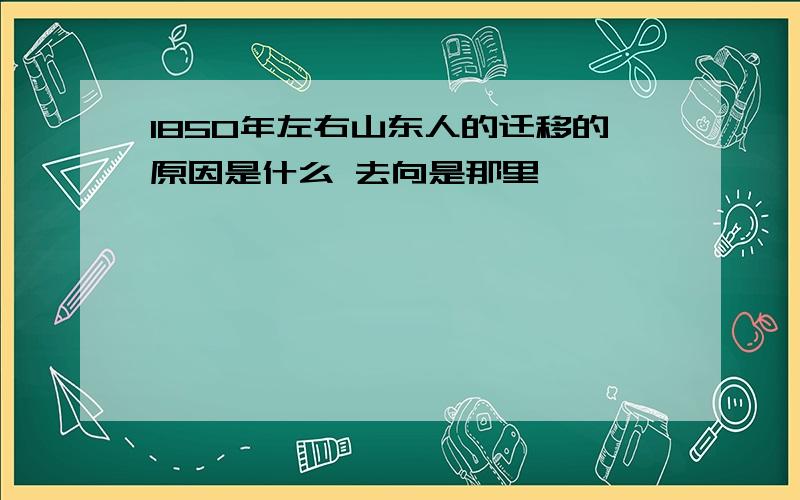 1850年左右山东人的迁移的原因是什么 去向是那里